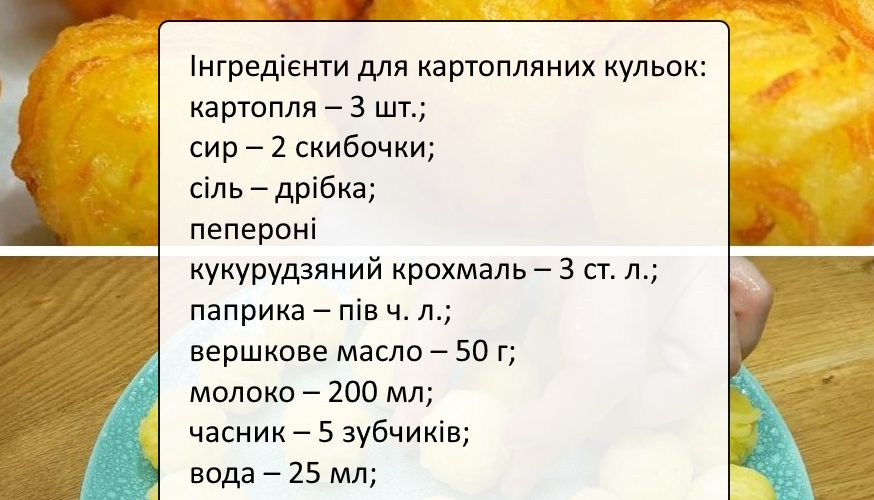 Інгредієнти для картопляних кульок:
картопля – 3 шт.;
сир – 2 скибочки;
сіль – дрібка;
пепероні
кукурудзяний крохмаль – 3 ст. л.;
паприка – пів ч. л.;
вершкове масло – 50 г;
молоко – 200 мл;
часник – 5 зубчиків;
вода – 25 мл;